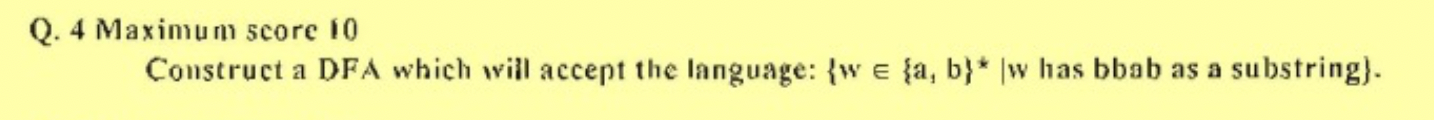 Q. 4 Maximum score 10

Construct a DFA which will accept the language: $\{w \in \{a, b\}^* \mid w$ has bbab as a substring$\}$.